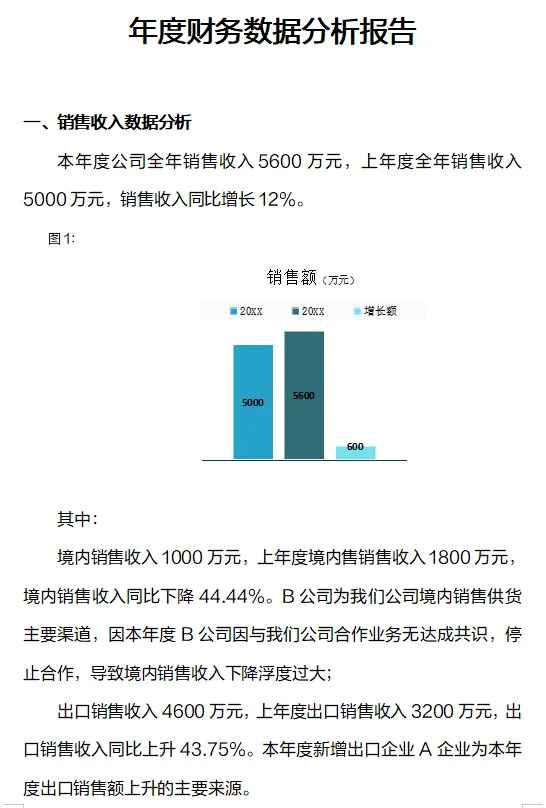 年度财务数据分析报告

一、销售收入数据分析

本年度公司全年销售收入 5600 万元，上年度全年销售收入 5000 万元，销售收入同比增长 12%。

图 1:

销售额（万元）

20XX　20XX　增长额

5000　5600　600

其中：

境内销售收入 1000 万元，上年度境内售销售收入 1800 万元，境内销售收入同比下降 44.44%。B 公司为我们公司境内销售供货主要渠道，因本年度 B 公司因与我们公司合作业务无达成共识，停止合作，导致境内销售收入下降浮度过大；

出口销售收入 4600 万元，上年度出口销售收入 3200 万元，出口销售收入同比上升 43.75%。本年度新增出口企业 A 企业为本年度出口销售额上升的主要来源。